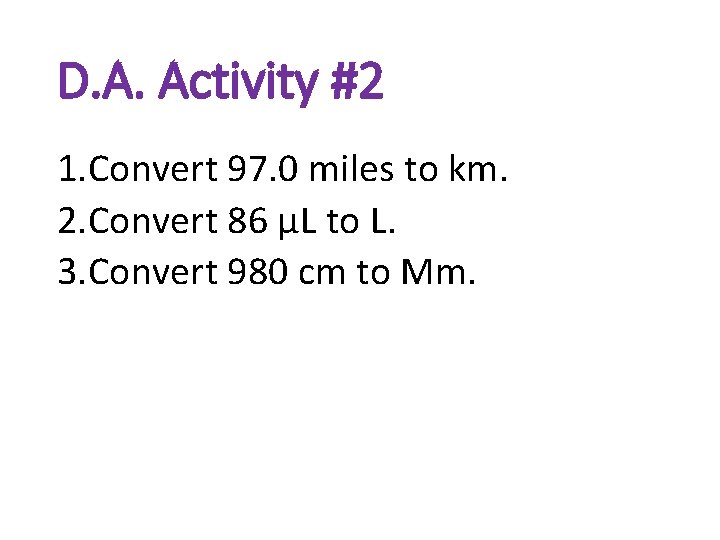 D.A. Activity #2

1.Convert 97.0 miles to km.
2.Convert 86 µL to L.
3.Convert 980 cm to Mm.